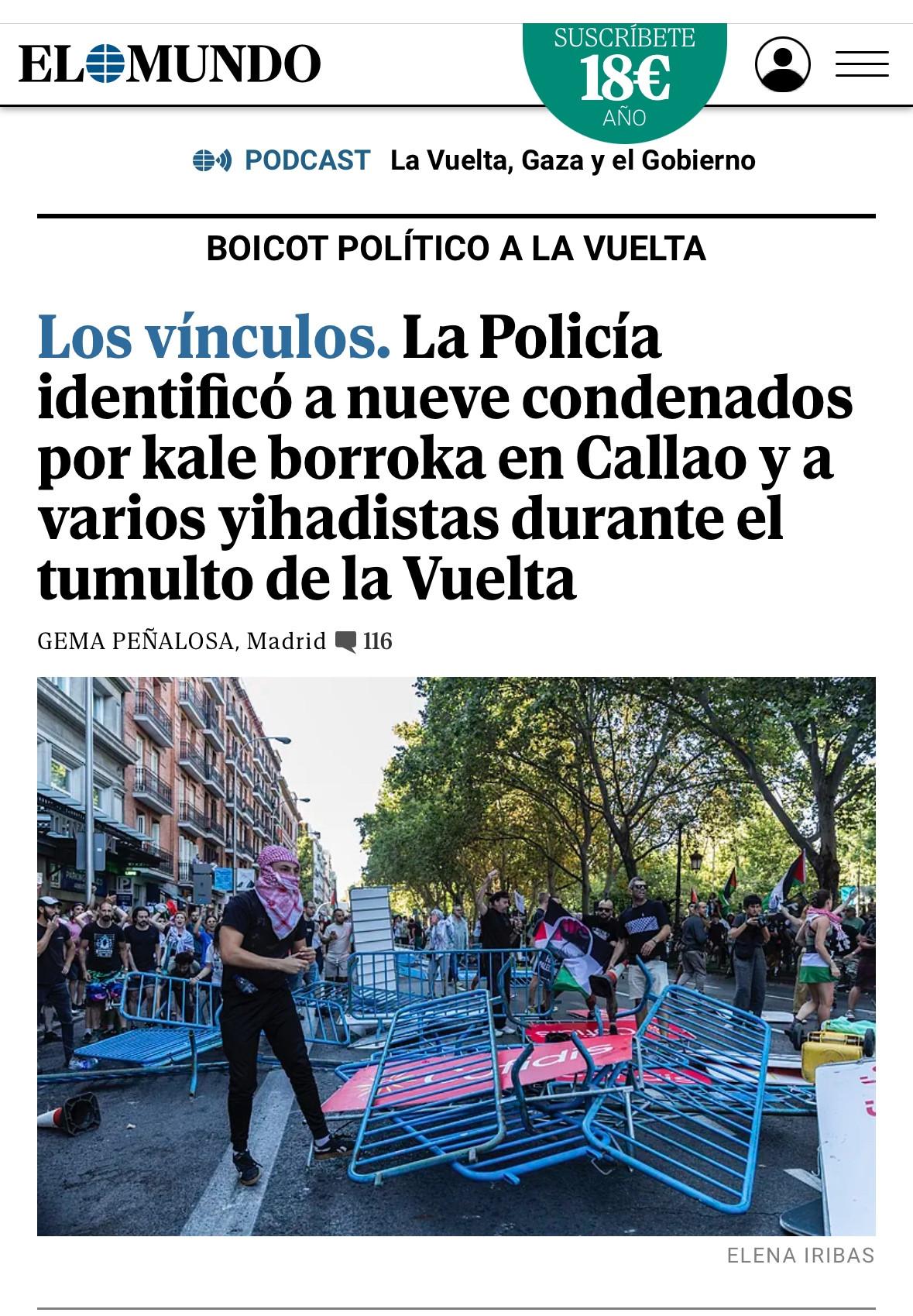 EL MUNDO

SUSCRÍBETE
18€
AÑO

PODCAST La Vuelta, Gaza y el Gobierno

BOICOT POLÍTICO A LA VUELTA

Los vínculos. La Policía identificó a nueve condenados por kale borroka en Callao y a varios yihadistas durante el tumulto de la Vuelta

GEMA PEÑALOSA, Madrid 116

ELENA IRIBAS